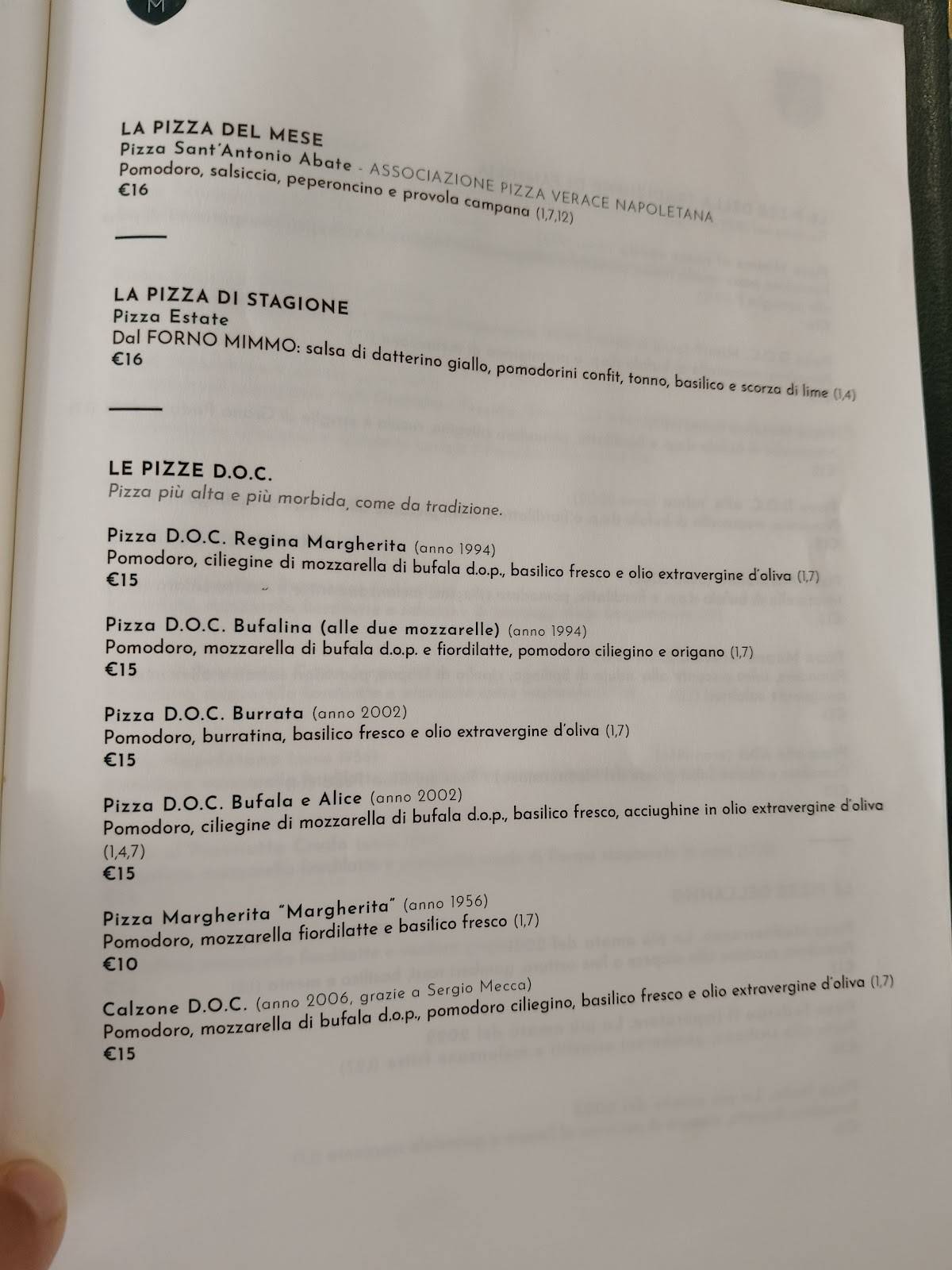 M

LA PIZZA DEL MESE
Pizza Sant'Antonio Abate - ASSOCIAZIONE PIZZA VERACE NAPOLETANA
Pomodoro, salsiccia, peperoncino e provola campana (1,7,12)
€16

LA PIZZA DI STAGIONE
Pizza Estate
Dal FORNO MIMMO: salsa di datterino giallo, pomodorini confit, tonno, basilico e scorza di lime (1,4)
€16

LE PIZZE D.O.C.
Pizza più alta e più morbida, come da tradizione.

Pizza D.O.C. Regina Margherita (anno 1994)
Pomodoro, ciliegine di mozzarella di bufala d.o.p., basilico fresco e olio extravergine d'oliva (1,7)
€15

Pizza D.O.C. Bufalina (alle due mozzarelle) (anno 1994)
Pomodoro, mozzarella di bufala d.o.p. e fiordilatte, pomodoro ciliegino e origano (1,7)
€15

Pizza D.O.C. Burrata (anno 2002)
Pomodoro, burratina, basilico fresco e olio extravergine d'oliva (1,7)
€15

Pizza D.O.C. Bufala e Alice (anno 2002)
Pomodoro, ciliegine di mozzarella di bufala d.o.p., basilico fresco, acciughine in olio extravergine d'oliva (1,4,7)
€15

Pizza Margherita "Margherita" (anno 1956)
Pomodoro, mozzarella fiordilatte e basilico fresco (1,7)
€10

Calzone D.O.C. (anno 2006, grazie a Sergio Mecca)
Pomodoro, mozzarella di bufala d.o.p., pomodoro ciliegino, basilico fresco e olio extravergine d'oliva (1,7)
€15